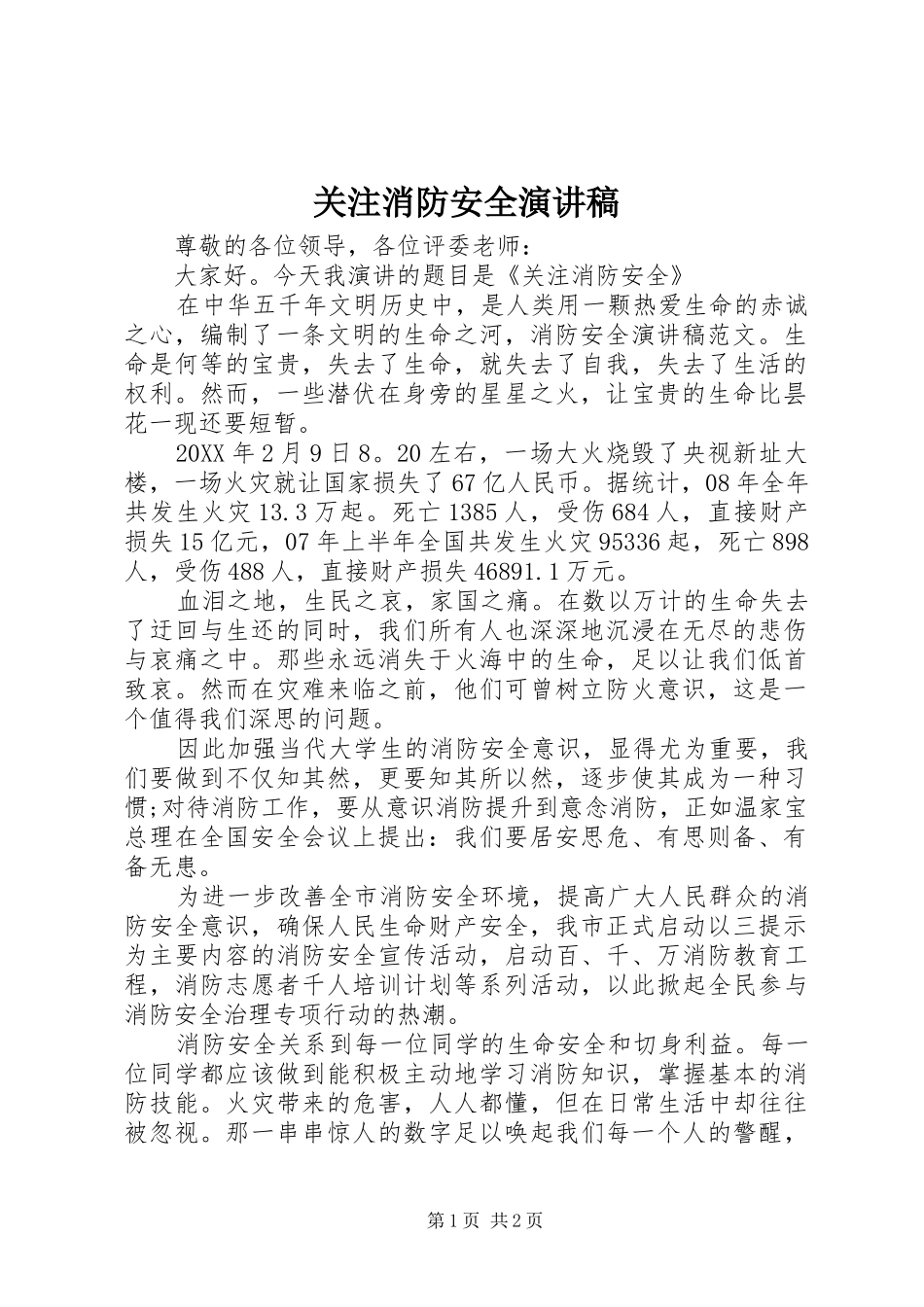 关注消防安全演讲稿

尊敬的各位领导，各位评委老师：

大家好。今天我演讲的题目是《关注消防安全》

在中华五千年文明历史中，是人类用一颗热爱生命的赤诚之心，编制了一条文明的生命之河，消防安全演讲稿范文。生命是何等的宝贵，失去了生命，就失去了自我，失去了生活的权利。然而，一些潜伏在身旁的星星之火，让宝贵的生命比昙花一现还要短暂。

20XX 年 2 月 9 日 8。20 左右，一场大火烧毁了央视新址大楼，一场火灾就让国家损失了 67 亿人民币。据统计，08 年全年共发生火灾 13.3 万起。死亡 1385 人，受伤 684 人，直接财产损失 15 亿元，07 年上半年全国共发生火灾 95336 起，死亡 898 人，受伤 488 人，直接财产损失 46891.1 万元。

血泪之地，生民之哀，家国之痛。在数以万计的生命失去了迂回与生还的同时，我们所有人也深深地沉浸在无尽的悲伤与哀痛之中。那些永远消失于火海中的生命，足以让我们低首致哀。然而在灾难来临之前，他们可曾树立防火意识，这是一个值得我们深思的问题。

因此加强当代大学生的消防安全意识，显得尤为重要，我们要做到不仅知其然，更要知其所以然，逐步使其成为一种习惯;对待消防工作，要从意识消防提升到意念消防，正如温家宝总理在全国安全会议上提出：我们要居安思危、有思则备、有备无患。

为进一步改善全市消防安全环境，提高广大人民群众的消防安全意识，确保人民生命财产安全，我市正式启动以三提示为主要内容的消防安全宣传活动，启动百、千、万消防教育工程，消防志愿者千人培训计划等系列活动，以此掀起全民参与消防安全治理专项行动的热潮。

消防安全关系到每一位同学的生命安全和切身利益。每一位同学都应该做到能积极主动地学习消防知识，掌握基本的消防技能。火灾带来的危害，人人都懂，但在日常生活中却往往被忽视。那一串串惊人的数字足以唤起我们每一个人的警醒，

第 1 页 共 2 页